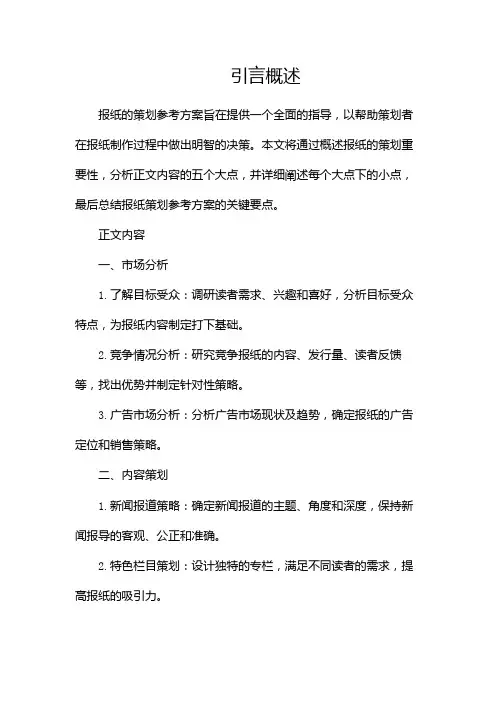 引言概述

报纸的策划参考方案旨在提供一个全面的指导，以帮助策划者在报纸制作过程中做出明智的决策。本文将通过概述报纸的策划重要性，分析正文内容的五个大点，并详细阐述每个大点下的小点，最后总结报纸策划参考方案的关键要点。

正文内容

一、市场分析

1. 了解目标受众：调研读者需求、兴趣和喜好，分析目标受众特点，为报纸内容制定打下基础。

2. 竞争情况分析：研究竞争报纸的内容、发行量、读者反馈等，找出优势并制定针对性策略。

3. 广告市场分析：分析广告市场现状及趋势，确定报纸的广告定位和销售策略。

二、内容策划

1. 新闻报道策略：确定新闻报道的主题、角度和深度，保持新闻报导的客观、公正和准确。

2. 特色栏目策划：设计独特的专栏，满足不同读者的需求，提高报纸的吸引力。